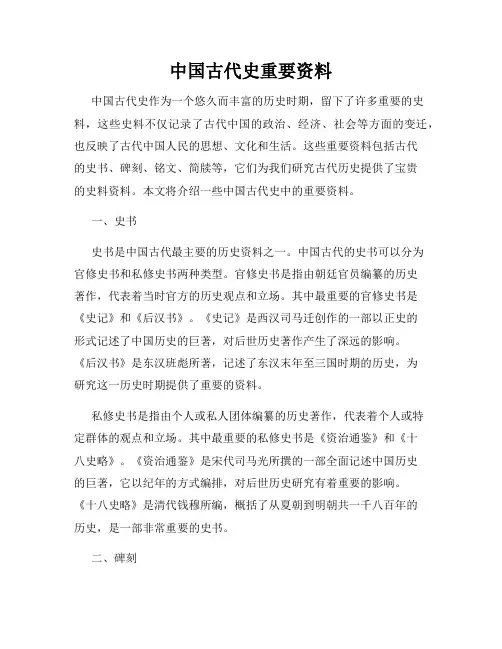 中国古代史重要资料

中国古代史作为一个悠久而丰富的历史时期，留下了许多重要的史料，这些史料不仅记录了古代中国的政治、经济、社会等方面的变迁，也反映了古代中国人民的思想、文化和生活。这些重要资料包括古代的史书、碑刻、铭文、简牍等，它们为我们研究古代历史提供了宝贵的史料资料。本文将介绍一些中国古代史中的重要资料。

一、史书

史书是中国古代最主要的历史资料之一。中国古代的史书可以分为官修史书和私修史书两种类型。官修史书是指由朝廷官员编纂的历史著作，代表着当时官方的历史观点和立场。其中最重要的官修史书是《史记》和《后汉书》。《史记》是西汉司马迁创作的一部以正史的形式记述了中国历史的巨著，对后世历史著作产生了深远的影响。《后汉书》是东汉班彪所著，记述了东汉末年至三国时期的历史，为研究这一历史时期提供了重要的资料。

私修史书是指由个人或私人团体编纂的历史著作，代表着个人或特定群体的观点和立场。其中最重要的私修史书是《资治通鉴》和《十八史略》。《资治通鉴》是宋代司马光所撰的一部全面记述中国历史的巨著，它以纪年的方式编排，对后世历史研究有着重要的影响。《十八史略》是清代钱穆所编，概括了从夏朝到明朝共一千八百年的历史，是一部非常重要的史书。

二、碑刻